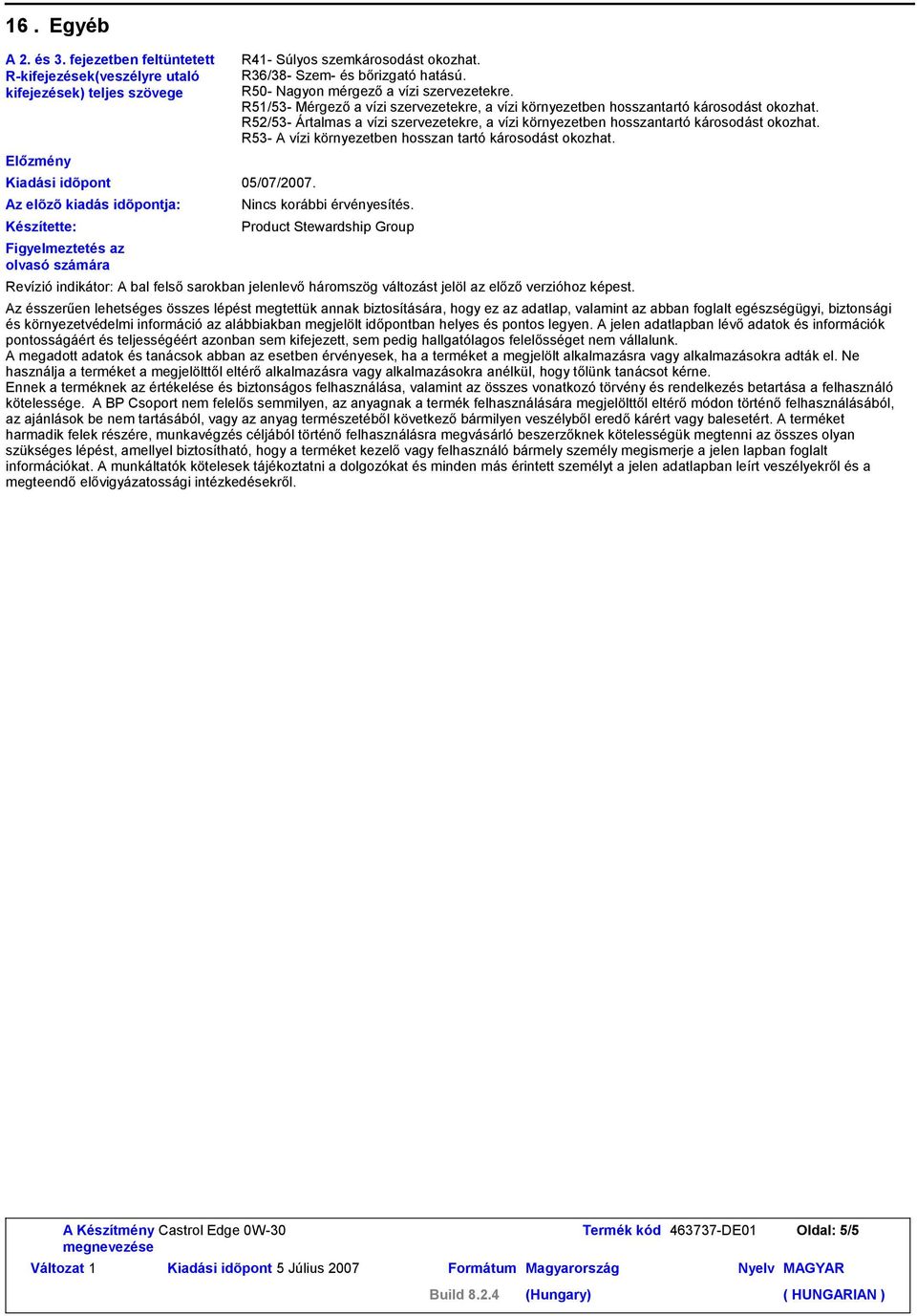 16 . Egyéb

A 2. és 3. fejezetben feltüntetett R-kifejezések(veszélyre utaló kifejezések) teljes szövege

R41- Súlyos szemkárosodást okozhat.
R36/38- Szem- és bőrizgató hatású.
R50- Nagyon mérgező a vízi szervezetekre.
R51/53- Mérgező a vízi szervezetekre, a vízi környezetben hosszantartó károsodást okozhat.
R52/53- Ártalmas a vízi szervezetekre, a vízi környezetben hosszantartó károsodást okozhat.
R53- A vízi környezetben hosszan tartó károsodást okozhat.

Előzmény

Kiadási időpont 05/07/2007.

Az előző kiadás időpontja: Nincs korábbi érvényesítés.

Készítette: Product Stewardship Group

Figyelmeztetés az olvasó számára

Revízió indikátor: A bal felső sarokban jelenlevő háromszög változást jelöl az előző verzióhoz képest.

Az ésszerűen lehetséges összes lépést megtettük annak biztosítására, hogy ez az adatlap, valamint az abban foglalt egészségügyi, biztonsági és környezetvédelmi információ az alábbiakban megjelölt időpontban helyes és pontos legyen. A jelen adatlapban lévő adatok és információk pontosságáért és teljességéért azonban sem kifejezett, sem pedig hallgatólagos felelősséget nem vállalunk.
A megadott adatok és tanácsok abban az esetben érvényesek, ha a terméket a megjelölt alkalmazásra vagy alkalmazásokra adták el. Ne használja a terméket a megjelölttől eltérő alkalmazásra vagy alkalmazásokra anélkül, hogy tőlünk tanácsot kérne.
Ennek a terméknek az értékelése és biztonságos felhasználása, valamint az összes vonatkozó törvény és rendelkezés betartása a felhasználó kötelessége. A BP Csoport nem felelős semmilyen, az anyagnak a termék felhasználására megjelölttől eltérő módon történő felhasználásából, az ajánlások be nem tartásából, vagy az anyag természetéből következő bármilyen veszélyből eredő kárért vagy balesetért. A terméket harmadik felek részére, munkavégzés céljából történő felhasználásra megvásárló beszerzőknek kötelességük megtenni az összes olyan szükséges lépést, amellyel biztosítható, hogy a terméket kezelő vagy felhasználó bármely személy megismerje a jelen lapban foglalt információkat. A munkáltatók kötelesek tájékoztatni a dolgozókat és minden más érintett személyt a jelen adatlapban leírt veszélyekről és a megteendő elővigyázatossági intézkedésekről.

A Készítmény megnevezése Castrol Edge 0W-30 Termék kód 463737-DE01 Oldal: 5/5
Változat 1 Kiadási időpont 5 Július 2007 Formátum Magyarország (Hungary) Nyelv MAGYAR ( HUNGARIAN )
Build 8.2.4